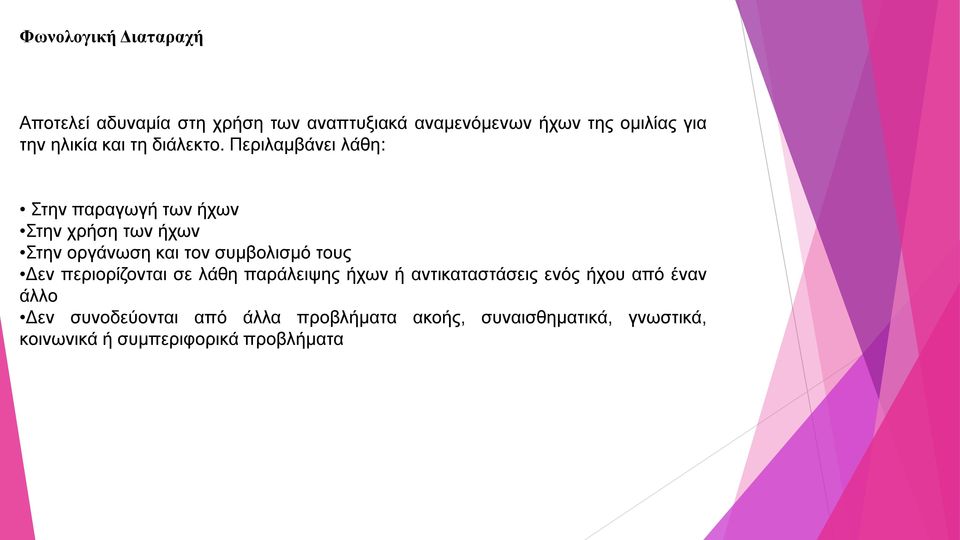 Φωνολογική Διαταραχή

Αποτελεί αδυναμία στη χρήση των αναπτυξιακά αναμενόμενων ήχων της ομιλίας για την ηλικία και τη διάλεκτο. Περιλαμβάνει λάθη:

• Στην παραγωγή των ήχων
•Στην χρήση των ήχων
•Στην οργάνωση και τον συμβολισμό τους
•Δεν περιορίζονται σε λάθη παράλειψης ήχων ή αντικαταστάσεις ενός ήχου από έναν άλλο
•Δεν συνοδεύονται από άλλα προβλήματα ακοής, συναισθηματικά, γνωστικά, κοινωνικά ή συμπεριφορικά προβλήματα